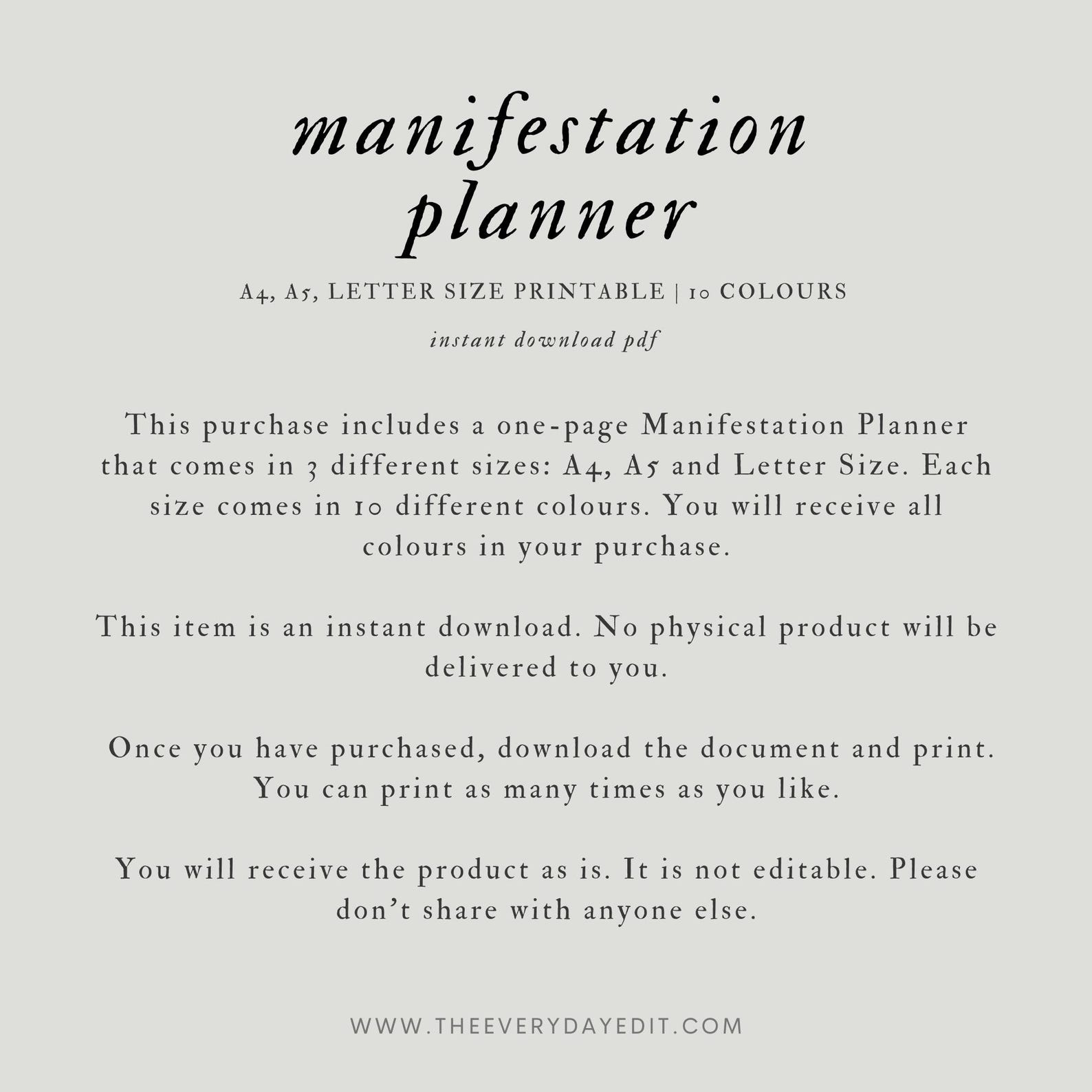 manifestation planner

A4, A5, LETTER SIZE PRINTABLE | 10 COLOURS

instant download pdf

This purchase includes a one-page Manifestation Planner that comes in 3 different sizes: A4, A5 and Letter Size. Each size comes in 10 different colours. You will receive all colours in your purchase.

This item is an instant download. No physical product will be delivered to you.

Once you have purchased, download the document and print. You can print as many times as you like.

You will receive the product as is. It is not editable. Please don't share with anyone else.

WWW.THEEVERYDAYEDIT.COM